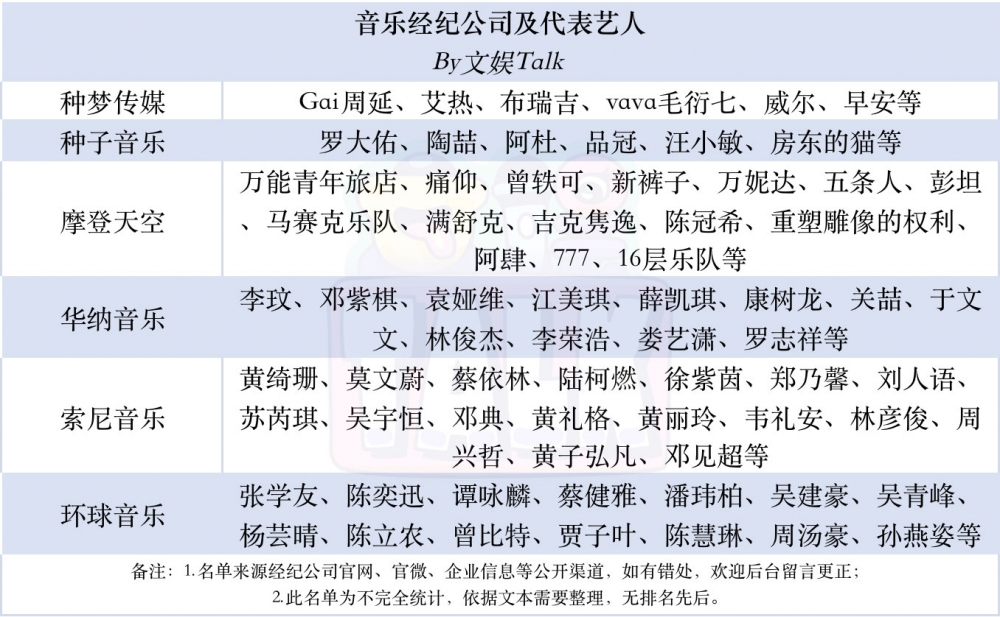 音乐经纪公司及代表艺人
By文娱Talk

| 种梦传媒 | Gai周延、艾热、布瑞吉、vava毛衍七、威尔、早安等 |
|---|---|
| 种子音乐 | 罗大佑、陶喆、阿杜、品冠、汪小敏、房东的猫等 |
| 摩登天空 | 万能青年旅店、痛仰、曾轶可、新裤子、万妮达、五条人、彭坦、马赛克乐队、满舒克、吉克隽逸、陈冠希、重塑雕像的权利、阿肆、777、16层乐队等 |
| 华纳音乐 | 李玟、邓紫棋、袁娅维、江美琪、薛凯琪、康树龙、关喆、于文文、林俊杰、李荣浩、娄艺潇、罗志祥等 |
| 索尼音乐 | 黄绮珊、莫文蔚、蔡依林、陆柯燃、徐紫茵、郑乃馨、刘人语、苏芮琪、吴宇恒、邓典、黄礼格、黄丽玲、韦礼安、林彦俊、周兴哲、黄子弘凡、邓见超等 |
| 环球音乐 | 张学友、陈奕迅、谭咏麟、蔡健雅、潘玮柏、吴建豪、吴青峰、杨芸晴、陈立农、曾比特、贾子叶、陈慧琳、周汤豪、孙燕姿等 |

备注：1.名单来源经纪公司官网、官微、企业信息等公开渠道，如有错处，欢迎后台留言更正；
2.此名单为不完全统计，依据文本需要整理，无排名先后。